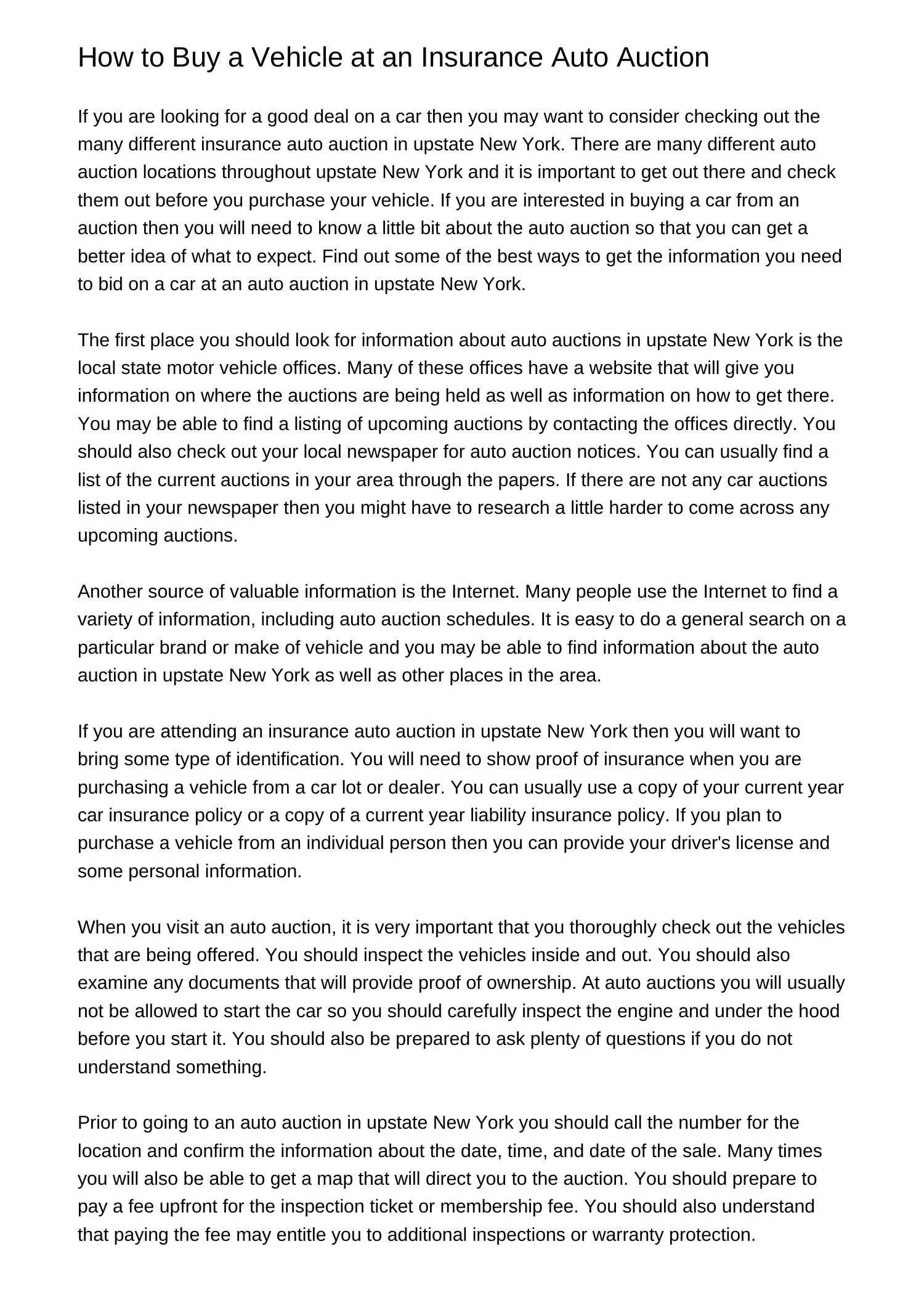 How to Buy a Vehicle at an Insurance Auto Auction

If you are looking for a good deal on a car then you may want to consider checking out the many different insurance auto auction in upstate New York. There are many different auto auction locations throughout upstate New York and it is important to get out there and check them out before you purchase your vehicle. If you are interested in buying a car from an auction then you will need to know a little bit about the auto auction so that you can get a better idea of what to expect. Find out some of the best ways to get the information you need to bid on a car at an auto auction in upstate New York.

The first place you should look for information about auto auctions in upstate New York is the local state motor vehicle offices. Many of these offices have a website that will give you information on where the auctions are being held as well as information on how to get there. You may be able to find a listing of upcoming auctions by contacting the offices directly. You should also check out your local newspaper for auto auction notices. You can usually find a list of the current auctions in your area through the papers. If there are not any car auctions listed in your newspaper then you might have to research a little harder to come across any upcoming auctions.

Another source of valuable information is the Internet. Many people use the Internet to find a variety of information, including auto auction schedules. It is easy to do a general search on a particular brand or make of vehicle and you may be able to find information about the auto auction in upstate New York as well as other places in the area.

If you are attending an insurance auto auction in upstate New York then you will want to bring some type of identification. You will need to show proof of insurance when you are purchasing a vehicle from a car lot or dealer. You can usually use a copy of your current year car insurance policy or a copy of a current year liability insurance policy. If you plan to purchase a vehicle from an individual person then you can provide your driver's license and some personal information.

When you visit an auto auction, it is very important that you thoroughly check out the vehicles that are being offered. You should inspect the vehicles inside and out. You should also examine any documents that will provide proof of ownership. At auto auctions you will usually not be allowed to start the car so you should carefully inspect the engine and under the hood before you start it. You should also be prepared to ask plenty of questions if you do not understand something.

Prior to going to an auto auction in upstate New York you should call the number for the location and confirm the information about the date, time, and date of the sale. Many times you will also be able to get a map that will direct you to the auction. You should prepare to pay a fee upfront for the inspection ticket or membership fee. You should also understand that paying the fee may entitle you to additional inspections or warranty protection.